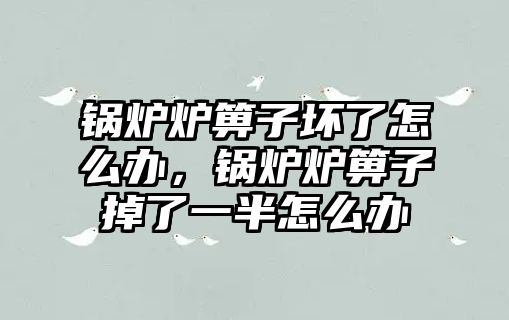 锅炉炉箅子坏了怎么办，锅炉炉箅子掉了一半怎么办